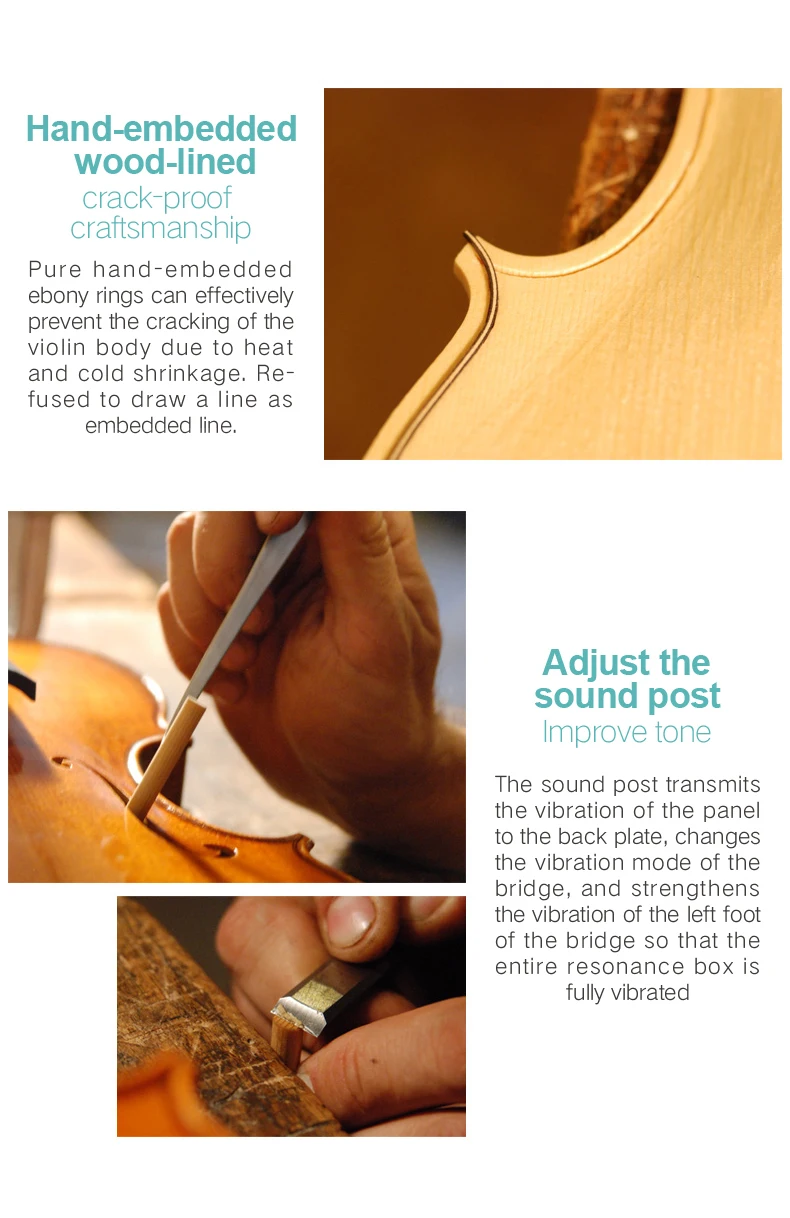 Hand-embedded wood-lined
crack-proof craftsmanship

Pure hand-embedded ebony rings can effectively prevent the cracking of the violin body due to heat and cold shrinkage. Refused to draw a line as embedded line.

Adjust the sound post
Improve tone

The sound post transmits the vibration of the panel to the back plate, changes the vibration mode of the bridge, and strengthens the vibration of the left foot of the bridge so that the entire resonance box is fully vibrated